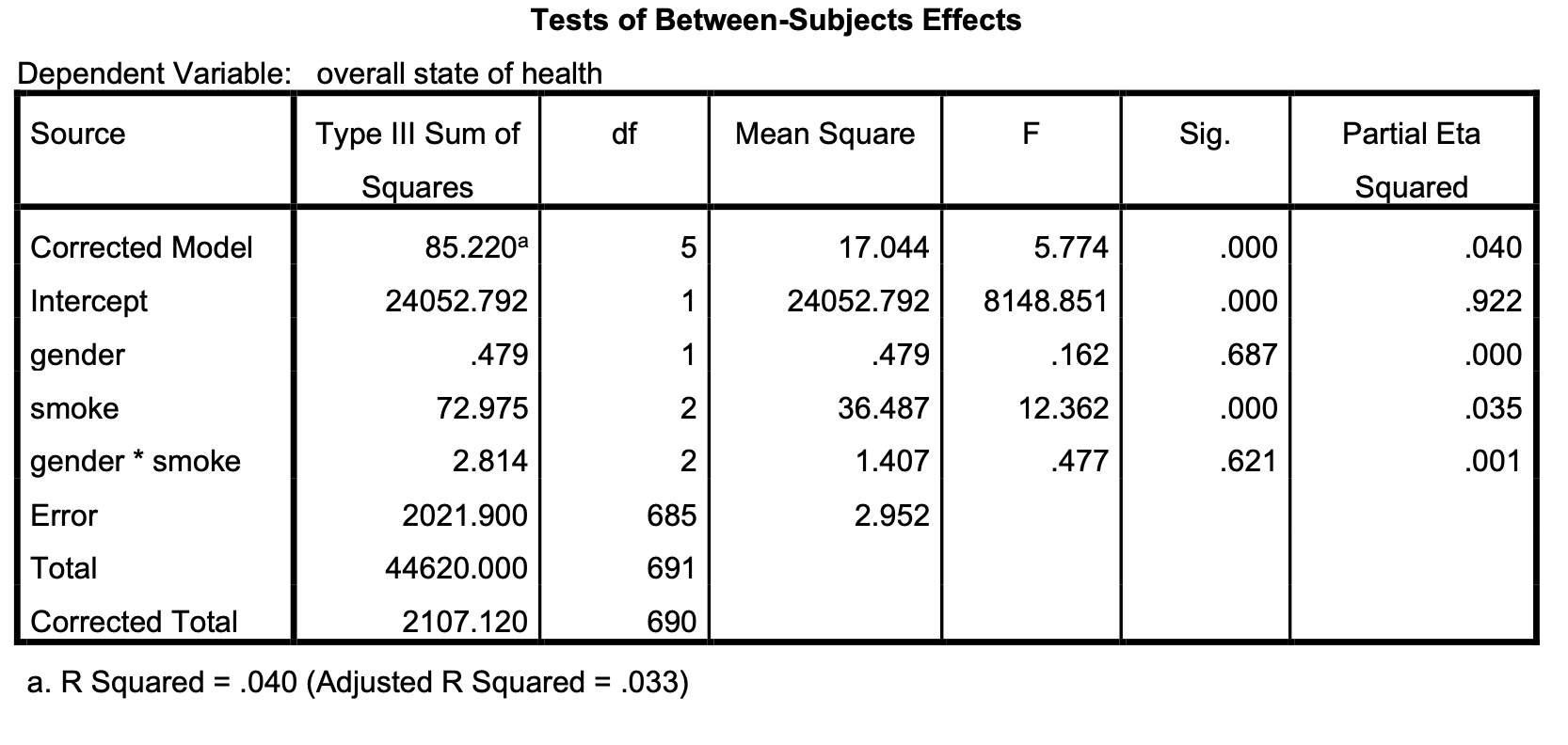 Tests of Between-Subjects Effects

Dependent Variable: overall state of health

| Source | Type III Sum of Squares | df | Mean Square | F | Sig. | Partial Eta Squared |
|---|---|---|---|---|---|---|
| Corrected Model | 85.220$^a$ | 5 | 17.044 | 5.774 | .000 | .040 |
| Intercept | 24052.792 | 1 | 24052.792 | 8148.851 | .000 | .922 |
| gender | .479 | 1 | .479 | .162 | .687 | .000 |
| smoke | 72.975 | 2 | 36.487 | 12.362 | .000 | .035 |
| gender * smoke | 2.814 | 2 | 1.407 | .477 | .621 | .001 |
| Error | 2021.900 | 685 | 2.952 | | | |
| Total | 44620.000 | 691 | | | | |
| Corrected Total | 2107.120 | 690 | | | | |

a. R Squared = .040 (Adjusted R Squared = .033)